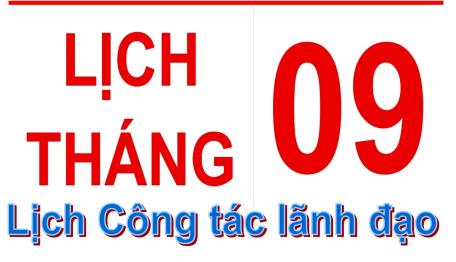 LỊCH THÁNG

09

Lịch Công tác lãnh đạo